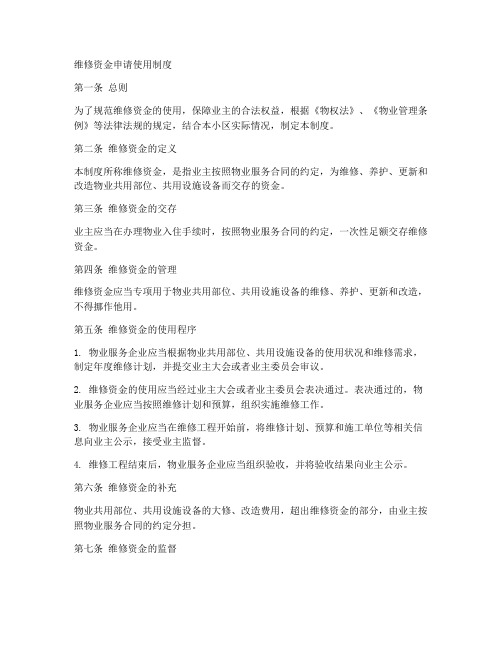 维修资金申请使用制度

第一条 总则

为了规范维修资金的使用，保障业主的合法权益，根据《物权法》、《物业管理条例》等法律法规的规定，结合本小区实际情况，制定本制度。

第二条 维修资金的定义

本制度所称维修资金，是指业主按照物业服务合同的约定，为维修、养护、更新和改造物业共用部位、共用设施设备而交存的资金。

第三条 维修资金的交存

业主应当在办理物业入住手续时，按照物业服务合同的约定，一次性足额交存维修资金。

第四条 维修资金的管理

维修资金应当专项用于物业共用部位、共用设施设备的维修、养护、更新和改造，不得挪作他用。

第五条 维修资金的使用程序

1. 物业服务企业应当根据物业共用部位、共用设施设备的使用状况和维修需求，制定年度维修计划，并提交业主大会或者业主委员会审议。

2. 维修资金的使用应当经过业主大会或者业主委员会表决通过。表决通过的，物业服务企业应当按照维修计划和预算，组织实施维修工作。

3. 物业服务企业应当在维修工程开始前，将维修计划、预算和施工单位等相关信息向业主公示，接受业主监督。

4. 维修工程结束后，物业服务企业应当组织验收，并将验收结果向业主公示。

第六条 维修资金的补充

物业共用部位、共用设施设备的大修、改造费用，超出维修资金的部分，由业主按照物业服务合同的约定分担。

第七条 维修资金的监督